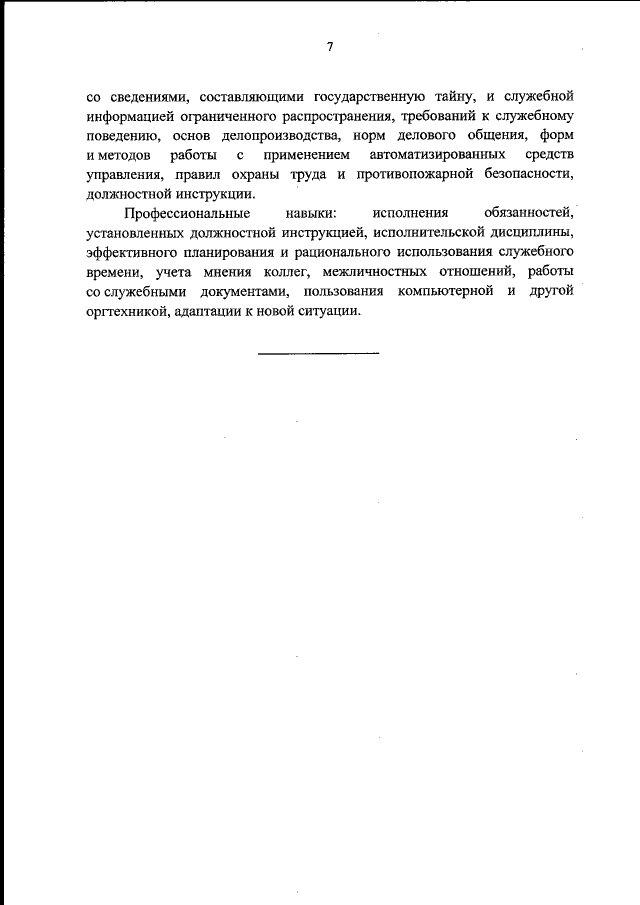 7

со сведениями, составляющими государственную тайну, и служебной информацией ограниченного распространения, требований к служебному поведению, основ делопроизводства, норм делового общения, форм и методов работы с применением автоматизированных средств управления, правил охраны труда и противопожарной безопасности, должностной инструкции.

Профессиональные навыки: исполнения обязанностей, установленных должностной инструкцией, исполнительской дисциплины, эффективного планирования и рационального использования служебного времени, учета мнения коллег, межличностных отношений, работы со служебными документами, пользования компьютерной и другой оргтехникой, адаптации к новой ситуации.